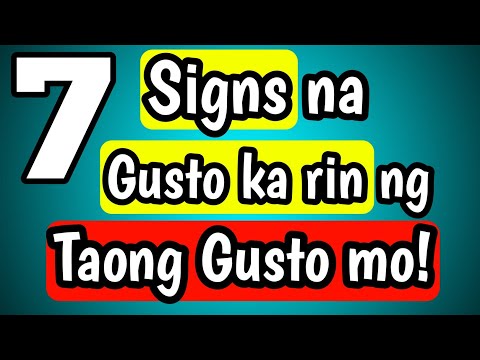 7 Signs na Gusto ka rin ng Taong Gusto mo!